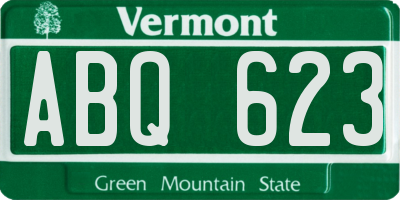 Vermont

ABQ 623

Green Mountain State